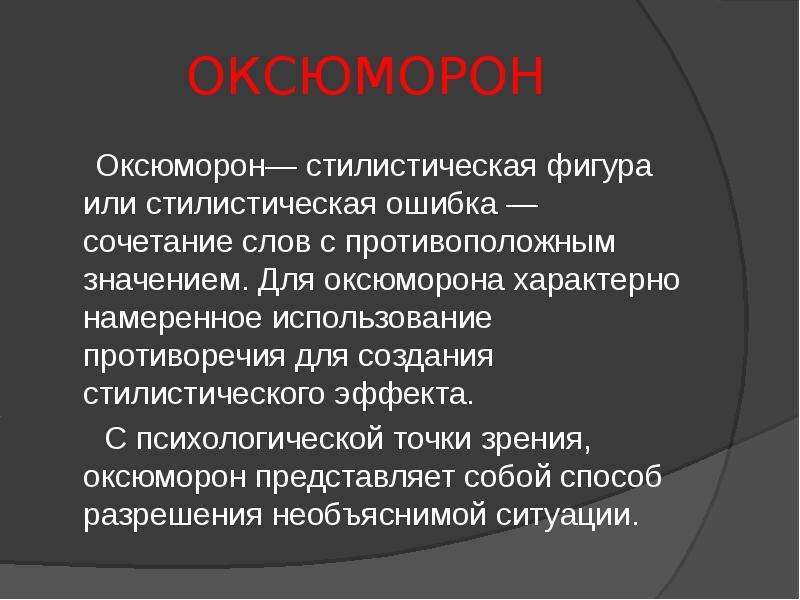 ОКСЮМОРОН

Оксюморон— стилистическая фигура или стилистическая ошибка — сочетание слов с противоположным значением. Для оксюморона характерно намеренное использование противоречия для создания стилистического эффекта.

С психологической точки зрения, оксюморон представляет собой способ разрешения необъяснимой ситуации.